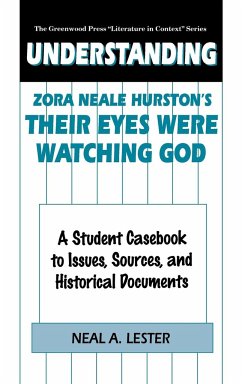 The Greenwood Press "Literature in Context" Series

UNDERSTANDING

ZORA NEALE HURSTON'S THEIR EYES WERE WATCHING GOD

A Student Casebook to Issues, Sources, and Historical Documents

NEAL A. LESTER